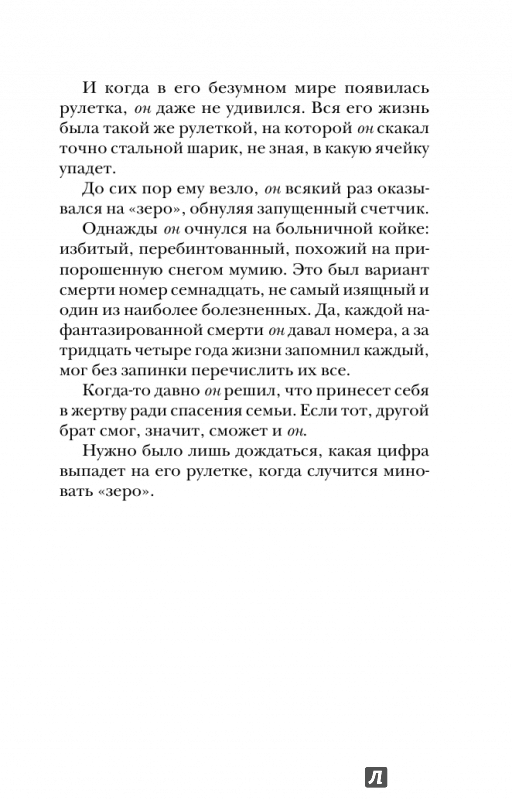 И когда в его безумном мире появилась рулетка, он даже не удивился. Вся его жизнь была такой же рулеткой, на которой он скакал точно стальной шарик, не зная, в какую ячейку упадет.

До сих пор ему везло, он всякий раз оказывался на «зеро», обнуляя запущенный счетчик.

Однажды он очнулся на больничной койке: избитый, перебинтованный, похожий на припорошенную снегом мумию. Это был вариант смерти номер семнадцать, не самый изящный и один из наиболее болезненных. Да, каждой нафантазированной смерти он давал номера, а за тридцать четыре года жизни запомнил каждый, мог без запинки перечислить их все.

Когда-то давно он решил, что принесет себя в жертву ради спасения семьи. Если тот, другой брат смог, значит, сможет и он.

Нужно было лишь дождаться, какая цифра выпадет на его рулетке, когда случится миновать «зеро».

Л